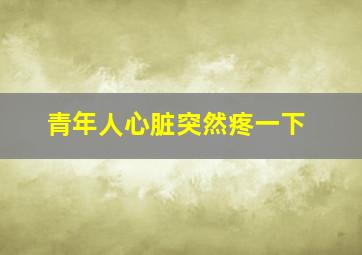 青年人心脏突然疼一下